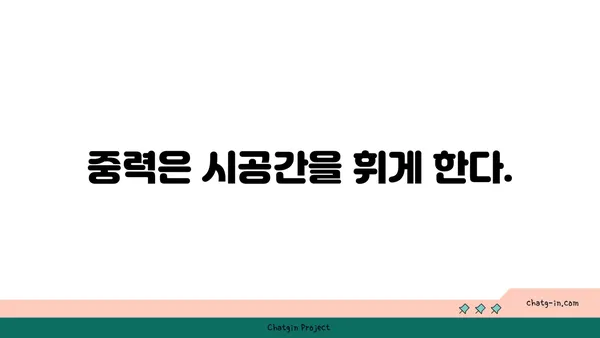 중력은 시공간을 휘게 한다.

chatg-in.com

Chatgin Project